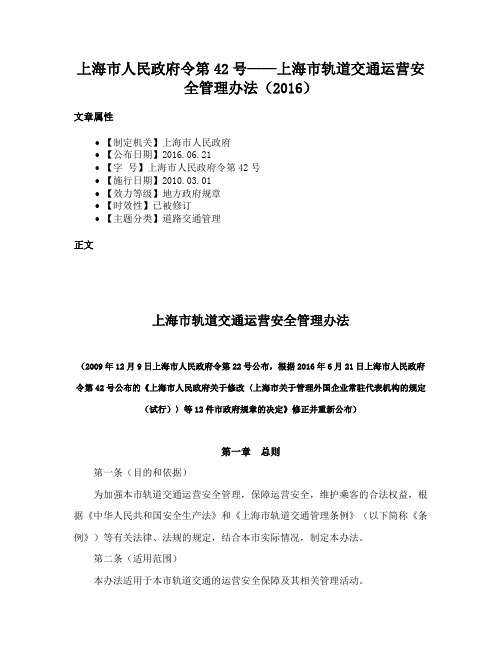 上海市人民政府令第 42 号——上海市轨道交通运营安全管理办法（2016）

文章属性

- 【制定机关】上海市人民政府
- 【公布日期】2016.06.21
- 【字　号】上海市人民政府令第 42 号
- 【施行日期】2010.03.01
- 【效力等级】地方政府规章
- 【时效性】已被修订
- 【主题分类】道路交通管理

正文

上海市轨道交通运营安全管理办法

（2009 年 12 月 9 日上海市人民政府令第 22 号公布，根据 2016 年 6 月 21 日上海市人民政府令第 42 号公布的《上海市人民政府关于修改〈上海市关于管理外国企业常驻代表机构的规定（试行）〉等 12 件市政府规章的决定》修正并重新公布）

第一章　总则

第一条（目的和依据）

为加强本市轨道交通运营安全管理，保障运营安全，维护乘客的合法权益，根据《中华人民共和国安全生产法》和《上海市轨道交通管理条例》（以下简称《条例》）等有关法律、法规的规定，结合本市实际情况，制定本办法。

第二条（适用范围）

本办法适用于本市轨道交通的运营安全保障及其相关管理活动。